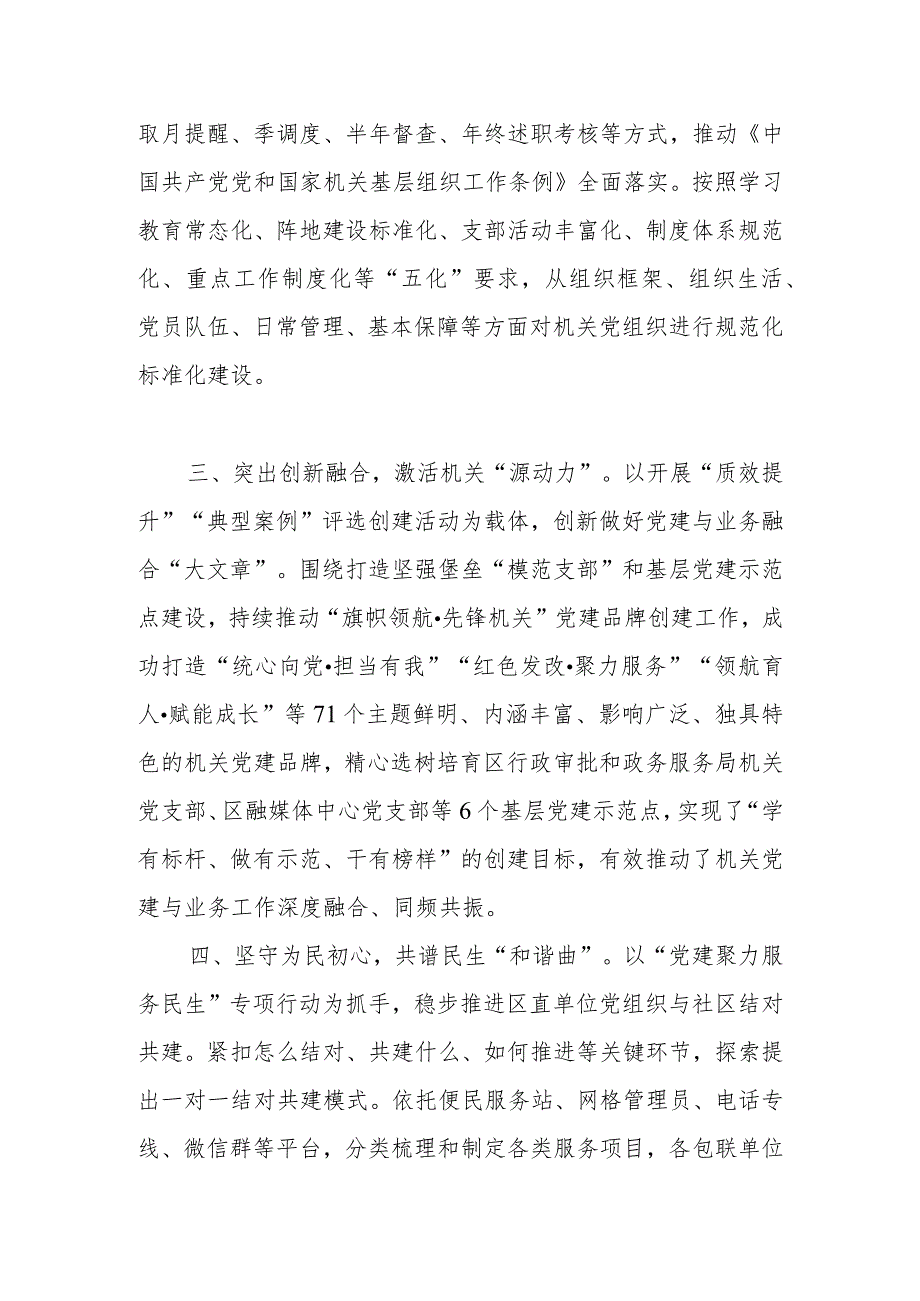 取月提醒、季调度、半年督查、年终述职考核等方式，推动《中国共产党党和国家机关基层组织工作条例》全面落实。按照学习教育常态化、阵地建设标准化、支部活动丰富化、制度体系规范化、重点工作制度化等“五化”要求，从组织框架、组织生活、党员队伍、日常管理、基本保障等方面对机关党组织进行规范化标准化建设。

三、突出创新融合，激活机关“源动力”。以开展“质效提升”“典型案例”评选创建活动为载体，创新做好党建与业务融合“大文章”。围绕打造坚强堡垒“模范支部”和基层党建示范点建设，持续推动“旗帜领航•先锋机关”党建品牌创建工作，成功打造“统心向党•担当有我”“红色发改•聚力服务”“领航育人•赋能成长”等71个主题鲜明、内涵丰富、影响广泛、独具特色的机关党建品牌，精心选树培育区行政审批和政务服务局机关党支部、区融媒体中心党支部等6个基层党建示范点，实现了“学有标杆、做有示范、干有榜样”的创建目标，有效推动了机关党建与业务工作深度融合、同频共振。

四、坚守为民初心，共谱民生“和谐曲”。以“党建聚力服务民生”专项行动为抓手，稳步推进区直单位党组织与社区结对共建。紧扣怎么结对、共建什么、如何推进等关键环节，探索提出一对一结对共建模式。依托便民服务站、网格管理员、电话专线、微信群等平台，分类梳理和制定各类服务项目，各包联单位